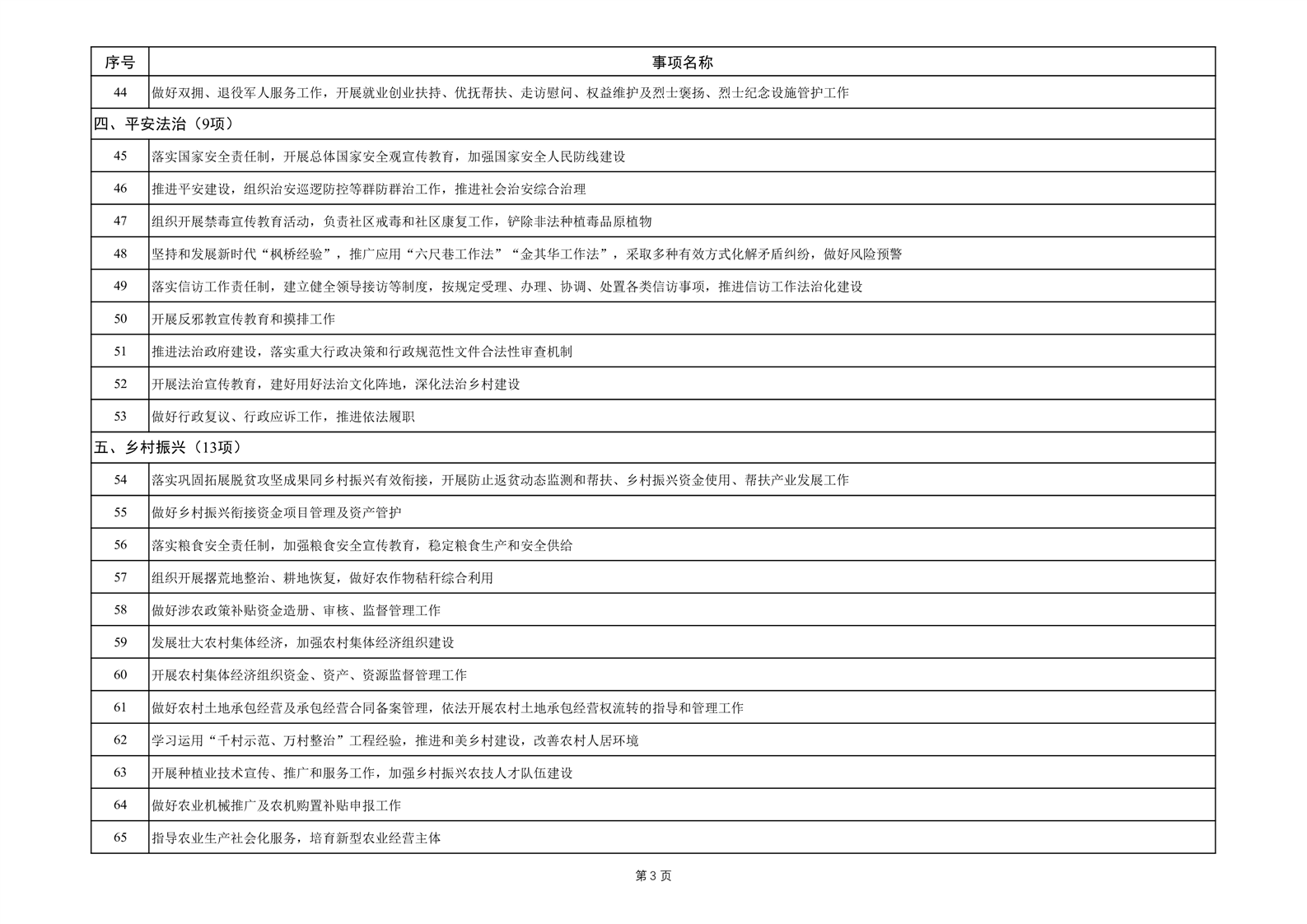 | 序号 | 事项名称 |
|---|---|
| 44 | 做好双拥、退役军人服务工作，开展就业创业扶持、优抚帮扶、走访慰问、权益维护及烈士褒扬、烈士纪念设施管护工作 |
| 四、平安法治（9项） | |
| 45 | 落实国家安全责任制，开展总体国家安全观宣传教育，加强国家安全人民防线建设 |
| 46 | 推进平安建设，组织治安巡逻防控等群防群治工作，推进社会治安综合治理 |
| 47 | 组织开展禁毒宣传教育活动，负责社区戒毒和社区康复工作，铲除非法种植毒品原植物 |
| 48 | 坚持和发展新时代“枫桥经验”，推广应用“六尺巷工作法”“金其华工作法”，采取多种有效方式化解矛盾纠纷，做好风险预警 |
| 49 | 落实信访工作责任制，建立健全领导接访等制度，按规定受理、办理、协调、处置各类信访事项，推进信访工作法治化建设 |
| 50 | 开展反邪教宣传教育和摸排工作 |
| 51 | 推进法治政府建设，落实重大行政决策和行政规范性文件合法性审查机制 |
| 52 | 开展法治宣传教育，建好用好法治文化阵地，深化法治乡村建设 |
| 53 | 做好行政复议、行政应诉工作，推进依法履职 |
| 五、乡村振兴（13项） | |
| 54 | 落实巩固拓展脱贫攻坚成果同乡村振兴有效衔接，开展防止返贫动态监测和帮扶、乡村振兴资金使用、帮扶产业发展工作 |
| 55 | 做好乡村振兴衔接资金项目管理及资产管护 |
| 56 | 落实粮食安全责任制，加强粮食安全宣传教育，稳定粮食生产和安全供给 |
| 57 | 组织开展撂荒地整治、耕地恢复，做好农作物秸秆综合利用 |
| 58 | 做好涉农政策补贴资金造册、审核、监督管理工作 |
| 59 | 发展壮大农村集体经济，加强农村集体经济组织建设 |
| 60 | 开展农村集体经济组织资金、资产、资源监督管理工作 |
| 61 | 做好农村土地承包经营及承包经营合同备案管理，依法开展农村土地承包经营权流转的指导和管理工作 |
| 62 | 学习运用“千村示范、万村整治”工程经验，推进和美乡村建设，改善农村人居环境 |
| 63 | 开展种植业技术宣传、推广和服务工作，加强乡村振兴农技人才队伍建设 |
| 64 | 做好农业机械推广及农机购置补贴申报工作 |
| 65 | 指导农业生产社会化服务，培育新型农业经营主体 |

第 3 页